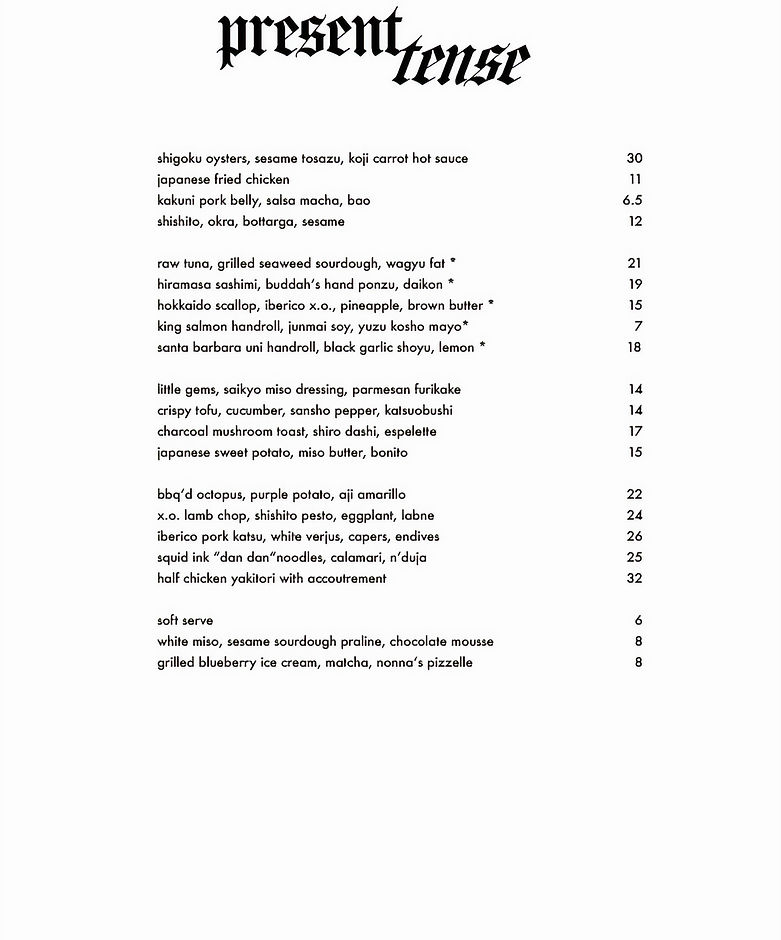 present tense

shigoku oysters, sesame tosazu, koji carrot hot sauce 30
japanese fried chicken 11
kakuni pork belly, salsa macha, bao 6.5
shishito, okra, bottarga, sesame 12

raw tuna, grilled seaweed sourdough, wagyu fat * 21
hiramasa sashimi, buddah's hand ponzu, daikon * 19
hokkaido scallop, iberico x.o., pineapple, brown butter * 15
king salmon handroll, junmai soy, yuzu kosho mayo* 7
santa barbara uni handroll, black garlic shoyu, lemon * 18

little gems, saikyo miso dressing, parmesan furikake 14
crispy tofu, cucumber, sansho pepper, katsuobushi 14
charcoal mushroom toast, shiro dashi, espelette 17
japanese sweet potato, miso butter, bonito 15

bbq'd octopus, purple potato, aji amarillo 22
x.o. lamb chop, shishito pesto, eggplant, labne 24
iberico pork katsu, white verjus, capers, endives 26
squid ink "dan dan"noodles, calamari, n'duja 25
half chicken yakitori with accoutrement 32

soft serve 6
white miso, sesame sourdough praline, chocolate mousse 8
grilled blueberry ice cream, matcha, nonna's pizzelle 8